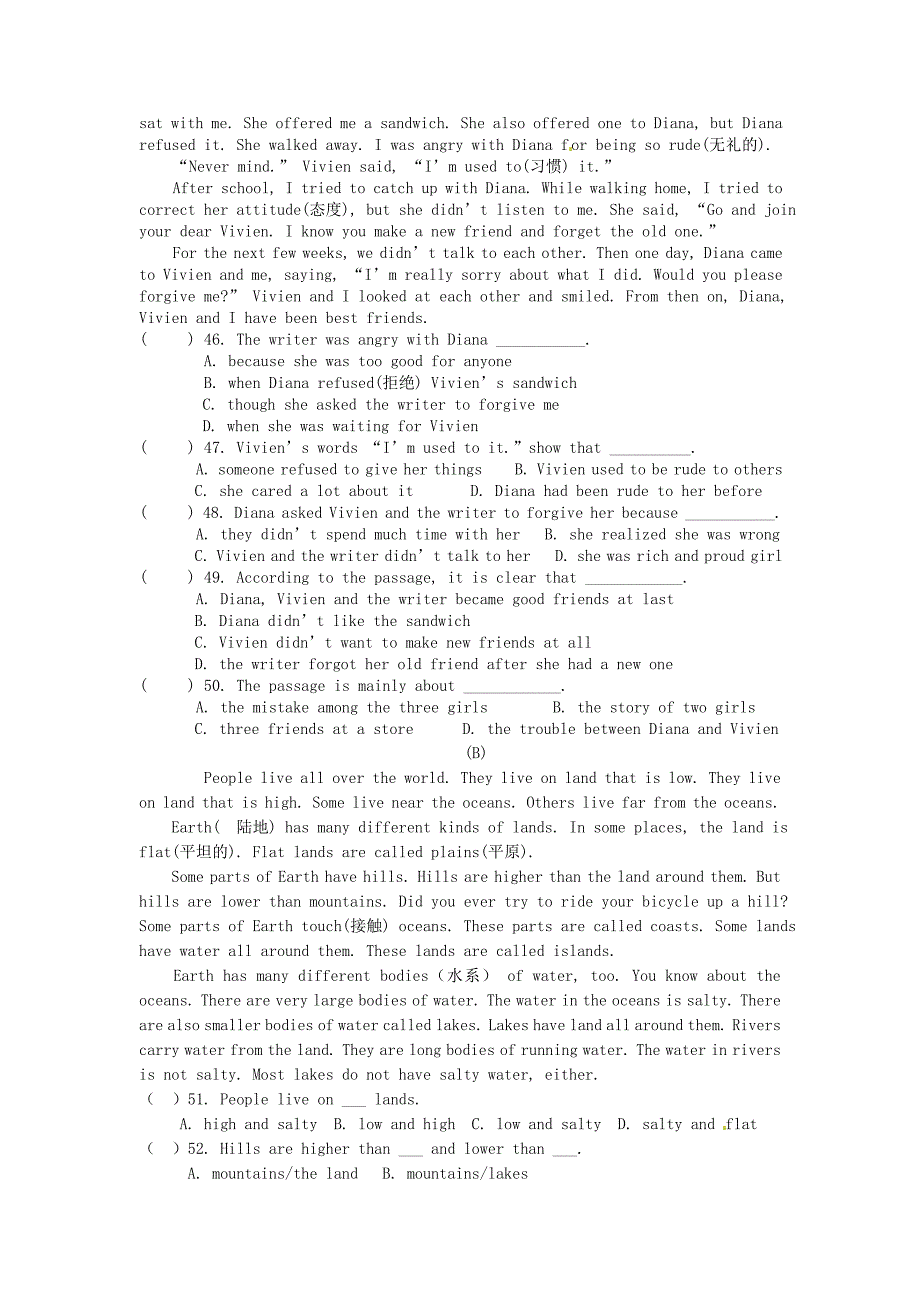 sat with me. She offered me a sandwich. She also offered one to Diana, but Diana refused it. She walked away. I was angry with Diana for being so rude(无礼的).

“Never mind.” Vivien said, “I’m used to(习惯) it.”

After school, I tried to catch up with Diana. While walking home, I tried to correct her attitude(态度), but she didn’t listen to me. She said, “Go and join your dear Vivien. I know you make a new friend and forget the old one.”

For the next few weeks, we didn’t talk to each other. Then one day, Diana came to Vivien and me, saying, “I’m really sorry about what I did. Would you please forgive me?” Vivien and I looked at each other and smiled. From then on, Diana, Vivien and I have been best friends.

( ) 46. The writer was angry with Diana ___________.
A. because she was too good for anyone
B. when Diana refused(拒绝) Vivien’s sandwich
C. though she asked the writer to forgive me
D. when she was waiting for Vivien

( ) 47. Vivien’s words “I’m used to it.” show that __________.
A. someone refused to give her things B. Vivien used to be rude to others
C. she cared a lot about it D. Diana had been rude to her before

( ) 48. Diana asked Vivien and the writer to forgive her because ___________.
A. they didn’t spend much time with her B. she realized she was wrong
C. Vivien and the writer didn’t talk to her D. she was rich and proud girl

( ) 49. According to the passage, it is clear that ____________.
A. Diana, Vivien and the writer became good friends at last
B. Diana didn’t like the sandwich
C. Vivien didn’t want to make new friends at all
D. the writer forgot her old friend after she had a new one

( ) 50. The passage is mainly about ____________.
A. the mistake among the three girls B. the story of two girls
C. three friends at a store D. the trouble between Diana and Vivien

(B)

People live all over the world. They live on land that is low. They live on land that is high. Some live near the oceans. Others live far from the oceans.

Earth( 陆地) has many different kinds of lands. In some places, the land is flat(平坦的). Flat lands are called plains(平原).

Some parts of Earth have hills. Hills are higher than the land around them. But hills are lower than mountains. Did you ever try to ride your bicycle up a hill? Some parts of Earth touch(接触) oceans. These parts are called coasts. Some lands have water all around them. These lands are called islands.

Earth has many different bodies（水系） of water, too. You know about the oceans. There are very large bodies of water. The water in the oceans is salty. There are also smaller bodies of water called lakes. Lakes have land all around them. Rivers carry water from the land. They are long bodies of running water. The water in rivers is not salty. Most lakes do not have salty water, either.

( ) 51. People live on ___ lands.
A. high and salty B. low and high C. low and salty D. salty and flat

( ) 52. Hills are higher than ___ and lower than ___.
A. mountains/the land B. mountains/lakes